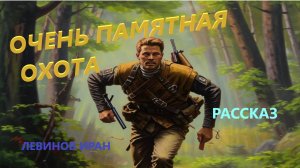 ОЧЕНЬ ПАМЯТНАЯ ОХОТА

РАССКАЗ

ЛЕВИНОВ ИРАН